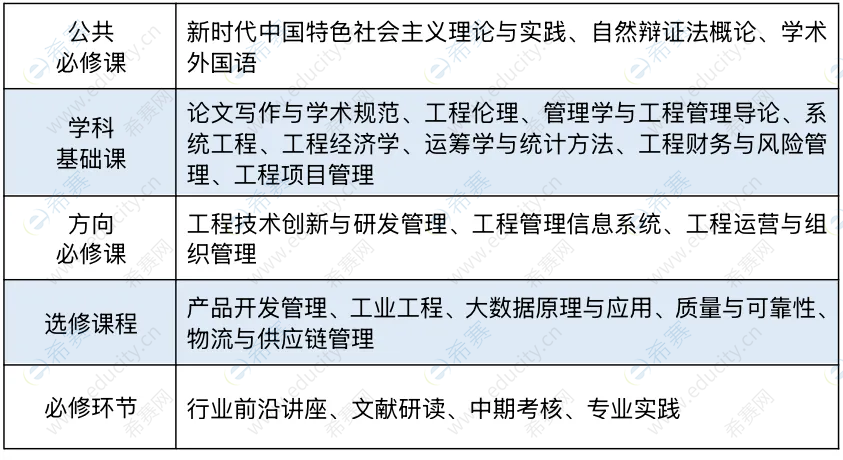 | 公共必修课 | 新时代中国特色社会主义理论与实践、自然辩证法概论、学术外国语 |
|---|---|
| 学科基础课 | 论文写作与学术规范、工程伦理、管理学与工程管理导论、系统工程、工程经济学、运筹学与统计方法、工程财务与风险管理、工程项目管理 |
| 方向必修课 | 工程技术创新与研发管理、工程管理信息系统、工程运营与组织管理 |
| 选修课程 | 产品开发管理、工业工程、大数据原理与应用、质量与可靠性、物流与供应链管理 |
| 必修环节 | 行业前沿讲座、文献研读、中期考核、专业实践 |

希赛网 www.educity.cn